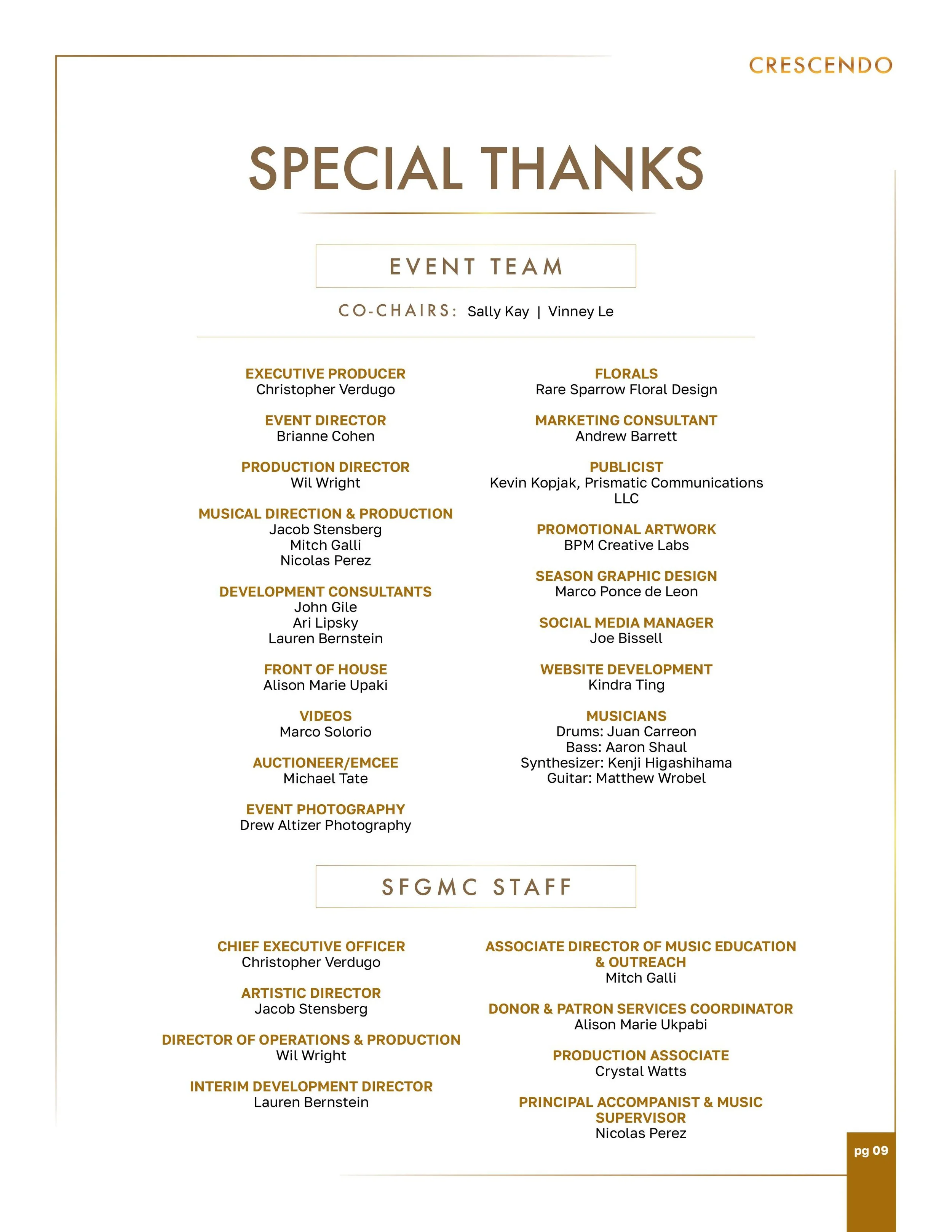 CRESCENDO

SPECIAL THANKS

EVENT TEAM

CO-CHAIRS: Sally Kay | Vinney Le

EXECUTIVE PRODUCER
Christopher Verdugo

EVENT DIRECTOR
Brianne Cohen

PRODUCTION DIRECTOR
Wil Wright

MUSICAL DIRECTION & PRODUCTION
Jacob Stensberg
Mitch Galli
Nicolas Perez

DEVELOPMENT CONSULTANTS
John Gile
Ari Lipsky
Lauren Bernstein

FRONT OF HOUSE
Alison Marie Upaki

VIDEOS
Marco Solorio

AUCTIONEER/EMCEE
Michael Tate

EVENT PHOTOGRAPHY
Drew Altizer Photography

FLORALS
Rare Sparrow Floral Design

MARKETING CONSULTANT
Andrew Barrett

PUBLICIST
Kevin Kopjak, Prismatic Communications LLC

PROMOTIONAL ARTWORK
BPM Creative Labs

SEASON GRAPHIC DESIGN
Marco Ponce de Leon

SOCIAL MEDIA MANAGER
Joe Bissell

WEBSITE DEVELOPMENT
Kindra Ting

MUSICIANS
Drums: Juan Carreon
Bass: Aaron Shaul
Synthesizer: Kenji Higashihama
Guitar: Matthew Wrobel

SFGMC STAFF

CHIEF EXECUTIVE OFFICER
Christopher Verdugo

ARTISTIC DIRECTOR
Jacob Stensberg

DIRECTOR OF OPERATIONS & PRODUCTION
Wil Wright

INTERIM DEVELOPMENT DIRECTOR
Lauren Bernstein

ASSOCIATE DIRECTOR OF MUSIC EDUCATION & OUTREACH
Mitch Galli

DONOR & PATRON SERVICES COORDINATOR
Alison Marie Ukpabi

PRODUCTION ASSOCIATE
Crystal Watts

PRINCIPAL ACCOMPANIST & MUSIC SUPERVISOR
Nicolas Perez

pg 09